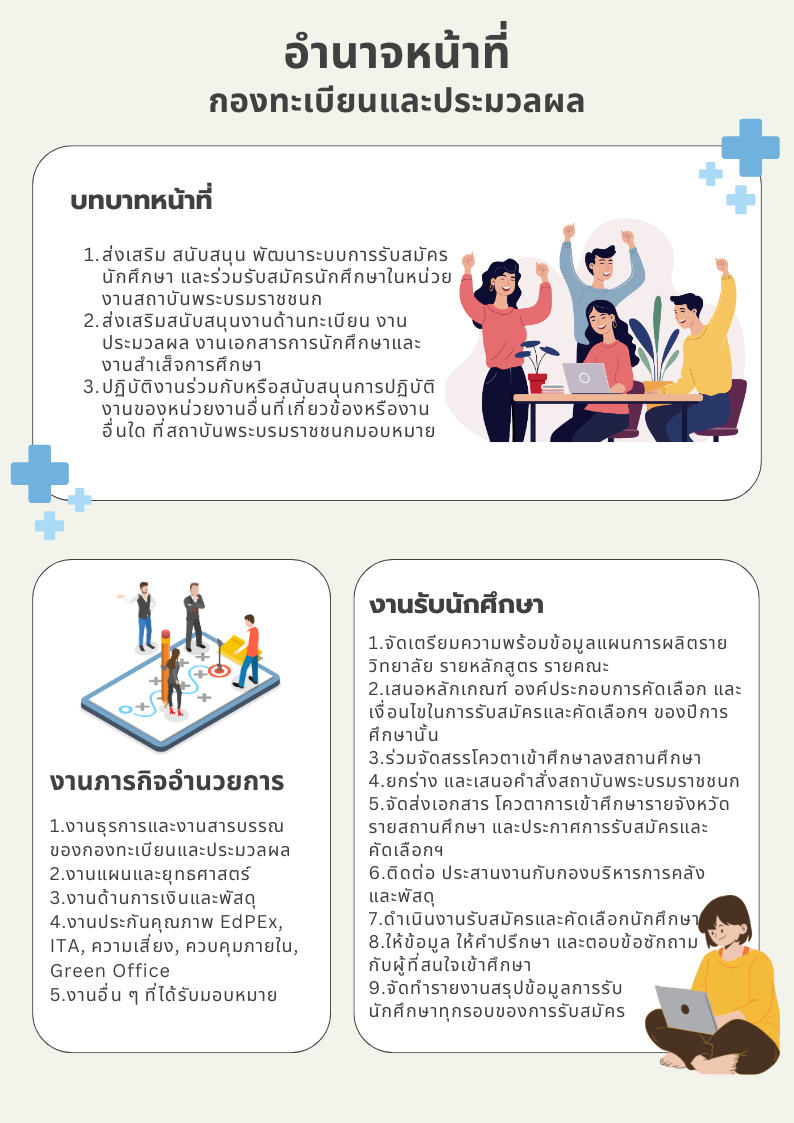 อำนาจหน้าที่
กองทะเบียนและประมวลผล

บทบาทหน้าที่

1. ส่งเสริม สนับสนุน พัฒนาระบบการรับสมัครนักศึกษา และร่วมรับสมัครนักศึกษาในหน่วยงานสถาบันพระบรมราชชนก
2. ส่งเสริมสนับสนุนงานด้านทะเบียน งานประมวลผล งานเอกสารการนักศึกษาและงานสำเร็จการศึกษา
3. ปฏิบัติงานร่วมกับหรือสนับสนุนการปฏิบัติงานของหน่วยงานอื่นที่เกี่ยวข้องหรืองานอื่นใด ที่สถาบันพระบรมราชชนกมอบหมาย

งานภารกิจอำนวยการ

1.งานธุรการและงานสารบรรณของกองทะเบียนและประมวลผล
2.งานแผนและยุทธศาสตร์
3.งานด้านการเงินและพัสดุ
4.งานประกันคุณภาพ EdPEx, ITA, ความเสี่ยง, ควบคุมภายใน, Green Office
5.งานอื่น ๆ ที่ได้รับมอบหมาย

งานรับนักศึกษา

1.จัดเตรียมความพร้อมข้อมูลแผนการผลิตรายวิทยาลัย รายหลักสูตร รายคณะ
2.เสนอหลักเกณฑ์ องค์ประกอบการคัดเลือก และเงื่อนไขในการรับสมัครและคัดเลือกฯ ของปีการศึกษานั้น
3.ร่วมจัดสรรโควตาเข้าศึกษาลงสถานศึกษา
4.ยกร่าง และเสนอคำสั่งสถาบันพระบรมราชชนก
5.จัดส่งเอกสาร โควตาการเข้าศึกษารายจังหวัด รายสถานศึกษา และประกาศการรับสมัครและคัดเลือกฯ
6.ติดต่อ ประสานงานกับกองบริหารการคลังและพัสดุ
7.ดำเนินงานรับสมัครและคัดเลือกนักศึกษา
8.ให้ข้อมูล ให้คำปรึกษา และตอบข้อซักถามกับผู้ที่สนใจเข้าศึกษา
9.จัดทำรายงานสรุปข้อมูลการรับนักศึกษาทุกรอบของการรับสมัคร